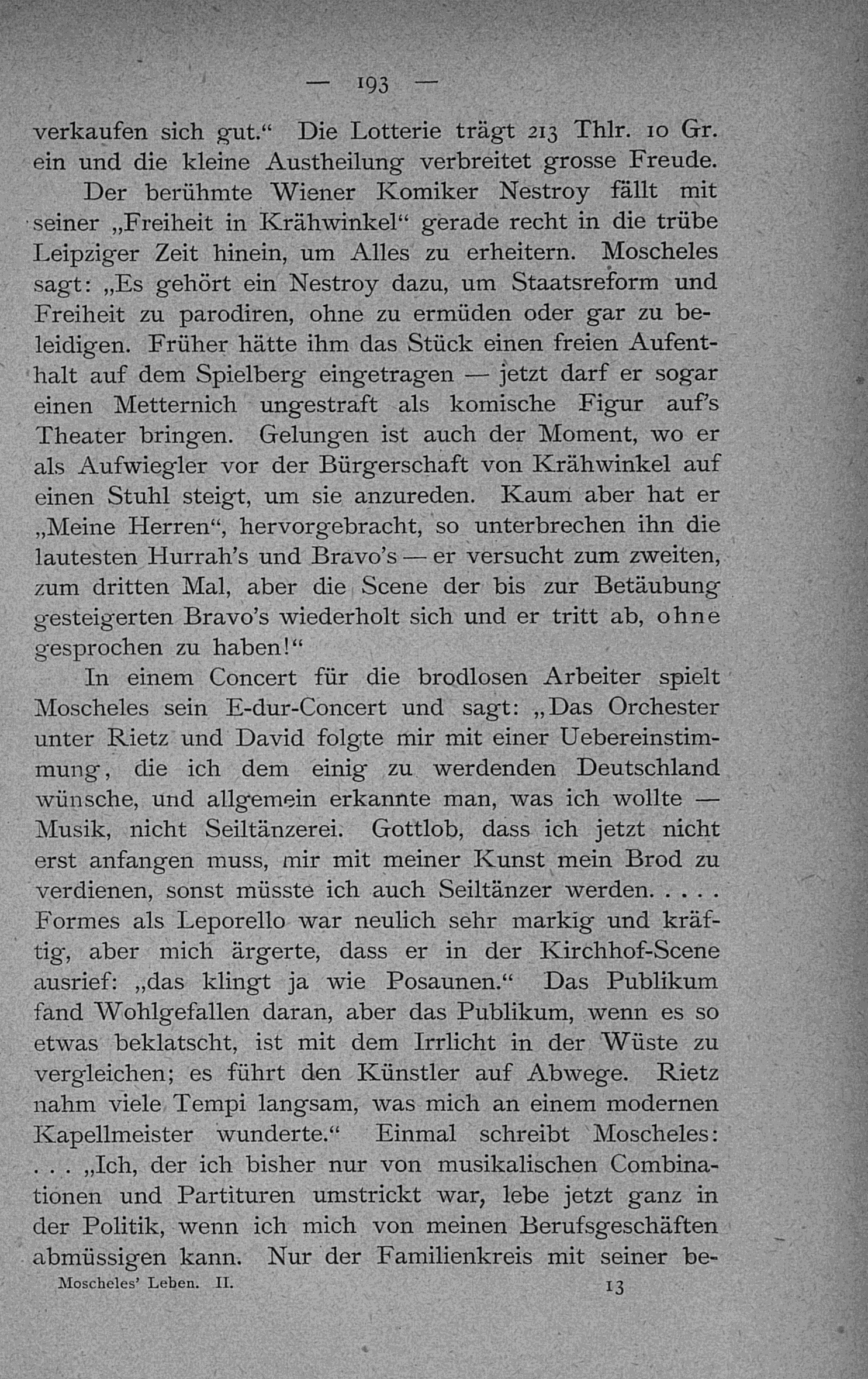 — 193 —

verkaufen sich gut.“ Die Lotterie trägt 213 Thlr. 10 Gr. ein und die kleine Austheilung verbreitet grosse Freude.

Der berühmte Wiener Komiker Nestroy fällt mit seiner „Freiheit in Krähwinkel“ gerade recht in die trübe Leipziger Zeit hinein, um Alles zu erheitern. Moscheles sagt: „Es gehört ein Nestroy dazu, um Staatsreform und Freiheit zu parodiren, ohne zu ermüden oder gar zu beleidigen. Früher hätte ihm das Stück einen freien Aufenthalt auf dem Spielberg eingetragen — jetzt darf er sogar einen Metternich ungestraft als komische Figur auf's Theater bringen. Gelungen ist auch der Moment, wo er als Aufwiegler vor der Bürgerschaft von Krähwinkel auf einen Stuhl steigt, um sie anzureden. Kaum aber hat er „Meine Herren“, hervorgebracht, so unterbrechen ihn die lautesten Hurrah's und Bravo's — er versucht zum zweiten, zum dritten Mal, aber die Scene der bis zur Betäubung gesteigerten Bravo's wiederholt sich und er tritt ab, ohne gesprochen zu haben!“

In einem Concert für die brodlosen Arbeiter spielt Moscheles sein E-dur-Concert und sagt: „Das Orchester unter Rietz und David folgte mir mit einer Uebereinstimmung, die ich dem einig zu werdenden Deutschland wünsche, und allgemein erkannte man, was ich wollte — Musik, nicht Seiltänzerei. Gottlob, dass ich jetzt nicht erst anfangen muss, mir mit meiner Kunst mein Brod zu verdienen, sonst müsste ich auch Seiltänzer werden. . . . . Formes als Leporello war neulich sehr markig und kräftig, aber mich ärgerte, dass er in der Kirchhof-Scene ausrief: „das klingt ja wie Posaunen.“ Das Publikum fand Wohlgefallen daran, aber das Publikum, wenn es so etwas beklatscht, ist mit dem Irrlicht in der Wüste zu vergleichen; es führt den Künstler auf Abwege. Rietz nahm viele Tempi langsam, was mich an einem modernen Kapellmeister wunderte.“ Einmal schreibt Moscheles: . . . „Ich, der ich bisher nur von musikalischen Combinationen und Partituren umstrickt war, lebe jetzt ganz in der Politik, wenn ich mich von meinen Berufsgeschäften abmüssigen kann. Nur der Familienkreis mit seiner be-

Moscheles' Leben. II. 13